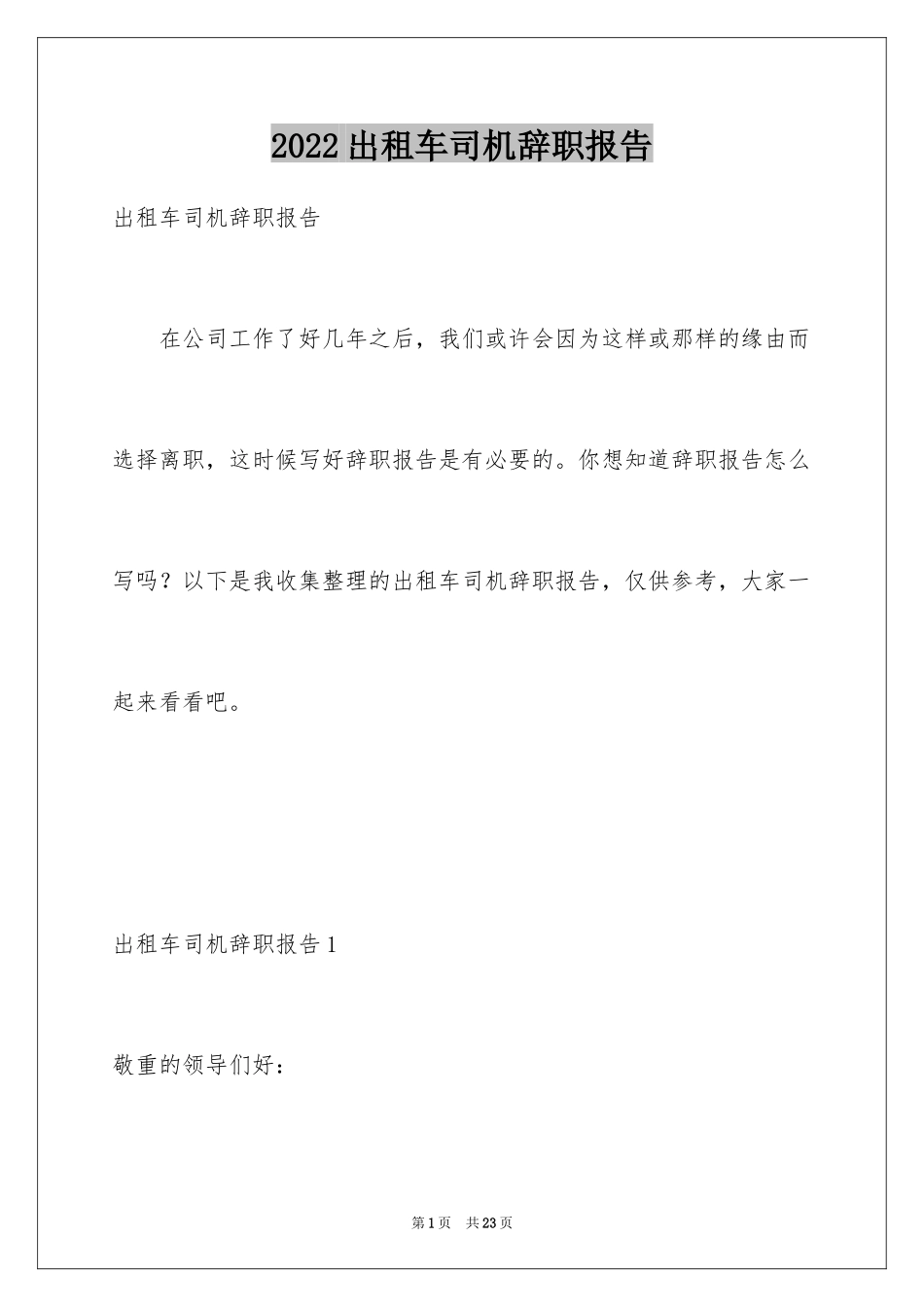 2022 出租车司机辞职报告

出租车司机辞职报告

在公司工作了好几年之后，我们或许会因为这样或那样的缘由而选择离职，这时候写好辞职报告是有必要的。你想知道辞职报告怎么写吗？以下是我收集整理的出租车司机辞职报告，仅供参考，大家一起来看看吧。

出租车司机辞职报告 1

敬重的领导们好：

第 1 页　共 23 页